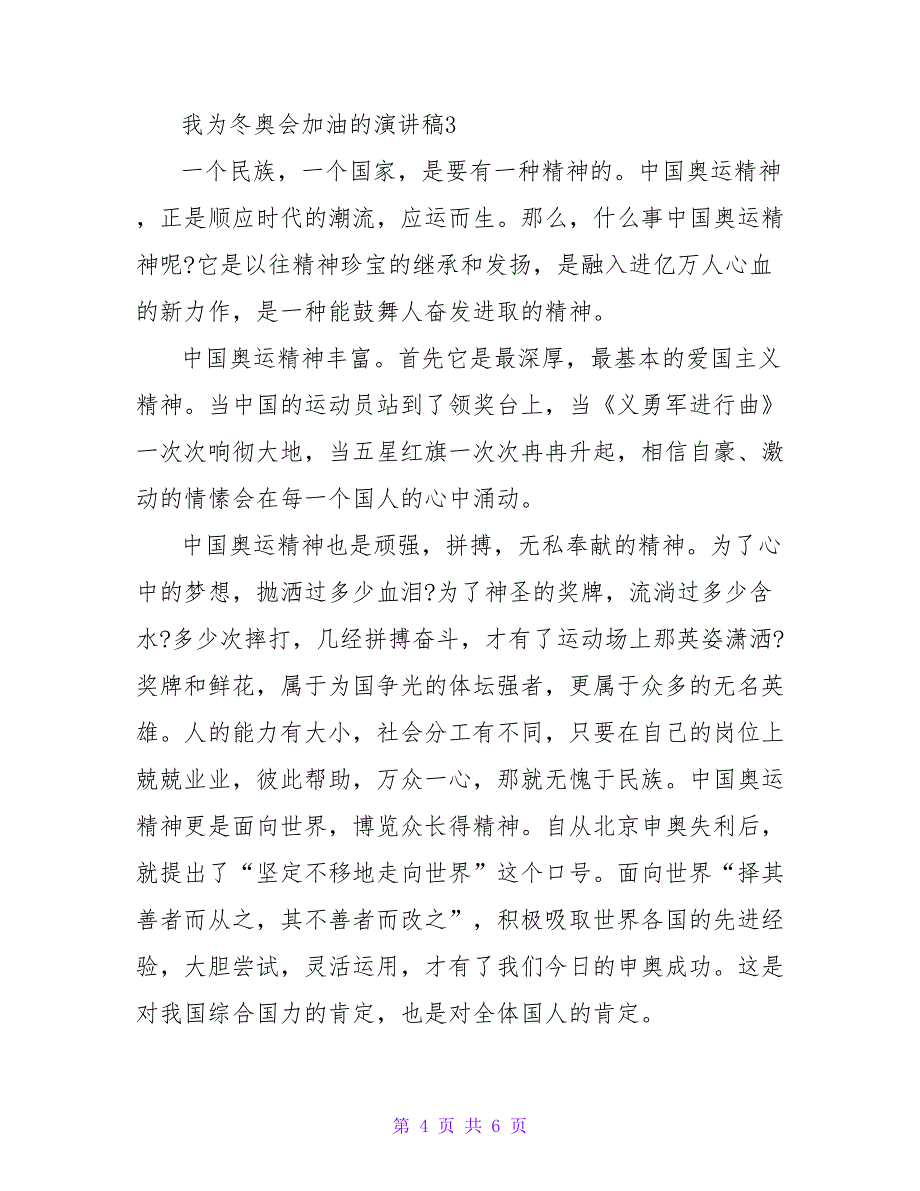 我为冬奥会加油的演讲稿3

一个民族，一个国家，是要有一种精神的。中国奥运精神，正是顺应时代的潮流，应运而生。那么，什么事中国奥运精神呢?它是以往精神珍宝的继承和发扬，是融入进亿万人心血的新力作，是一种能鼓舞人奋发进取的精神。

中国奥运精神丰富。首先它是最深厚，最基本的爱国主义精神。当中国的运动员站到了领奖台上，当《义勇军进行曲》一次次响彻大地，当五星红旗一次次冉冉升起，相信自豪、激动的情愫会在每一个国人的心中涌动。

中国奥运精神也是顽强，拼搏，无私奉献的精神。为了心中的梦想，抛洒过多少血泪?为了神圣的奖牌，流淌过多少含水?多少次摔打，几经拼搏奋斗，才有了运动场上那英姿潇洒?奖牌和鲜花，属于为国争光的体坛强者，更属于众多的无名英雄。人的能力有大小，社会分工有不同，只要在自己的岗位上兢兢业业，彼此帮助，万众一心，那就无愧于民族。中国奥运精神更是面向世界，博览众长得精神。自从北京申奥失利后，就提出了“坚定不移地走向世界”这个口号。面向世界“择其善者而从之，其不善者而改之”，积极吸取世界各国的先进经验，大胆尝试，灵活运用，才有了我们今日的申奥成功。这是对我国综合国力的肯定，也是对全体国人的肯定。

第 4 页 共 6 页